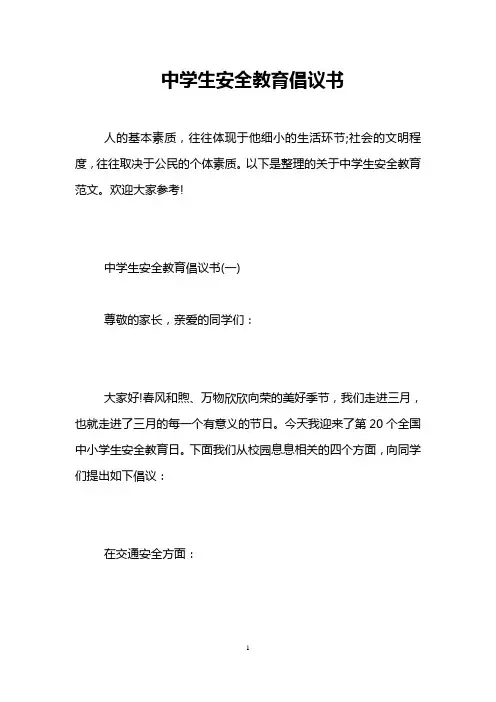 中学生安全教育倡议书

人的基本素质，往往体现于他细小的生活环节;社会的文明程度，往往取决于公民的个体素质。以下是整理的关于中学生安全教育范文。欢迎大家参考!

中学生安全教育倡议书(一)

尊敬的家长，亲爱的同学们：

大家好!春风和煦、万物欣欣向荣的美好季节，我们走进三月，也就走进了三月的每一个有意义的节日。今天我迎来了第 20 个全国中小学生安全教育日。下面我们从校园息息相关的四个方面，向同学们提出如下倡议：

在交通安全方面：

1